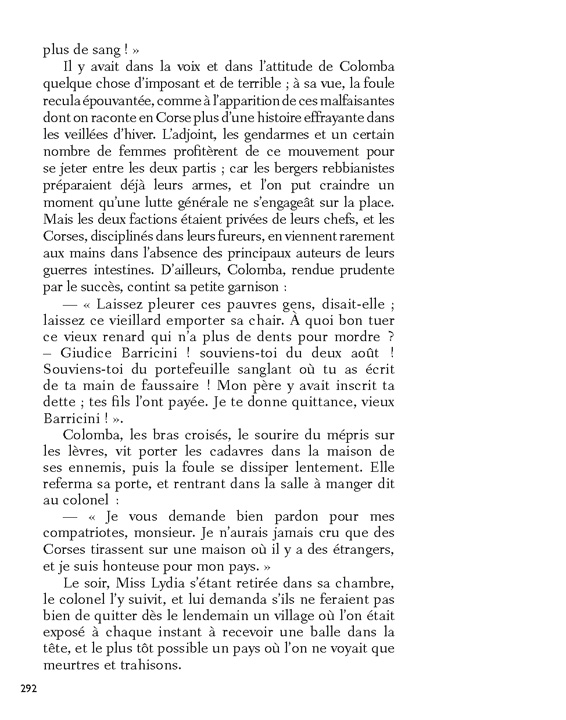 plus de sang ! »

Il y avait dans la voix et dans l'attitude de Colomba quelque chose d'imposant et de terrible ; à sa vue, la foule recula épouvantée, comme à l'apparition de ces malfaisantes dont on raconte en Corse plus d'une histoire effrayante dans les veillées d'hiver. L'adjoint, les gendarmes et un certain nombre de femmes profitèrent de ce mouvement pour se jeter entre les deux partis ; car les bergers rebbianistes préparaient déjà leurs armes, et l'on put craindre un moment qu'une lutte générale ne s'engageât sur la place. Mais les deux factions étaient privées de leurs chefs, et les Corses, disciplinés dans leurs fureurs, en viennent rarement aux mains dans l'absence des principaux auteurs de leurs guerres intestines. D'ailleurs, Colomba, rendue prudente par le succès, contint sa petite garnison :

— « Laissez pleurer ces pauvres gens, disait-elle ; laissez ce vieillard emporter sa chair. À quoi bon tuer ce vieux renard qui n'a plus de dents pour mordre ? – Giudice Barricini ! souviens-toi du deux août ! Souviens-toi du portefeuille sanglant où tu as écrit de ta main de faussaire ! Mon père y avait inscrit ta dette ; tes fils l'ont payée. Je te donne quittance, vieux Barricini ! ».

Colomba, les bras croisés, le sourire du mépris sur les lèvres, vit porter les cadavres dans la maison de ses ennemis, puis la foule se dissiper lentement. Elle referma sa porte, et rentrant dans la salle à manger dit au colonel :

— « Je vous demande bien pardon pour mes compatriotes, monsieur. Je n'aurais jamais cru que des Corses tirassent sur une maison où il y a des étrangers, et je suis honteuse pour mon pays. »

Le soir, Miss Lydia s'étant retirée dans sa chambre, le colonel l'y suivit, et lui demanda s'ils ne feraient pas bien de quitter dès le lendemain un village où l'on était exposé à chaque instant à recevoir une balle dans la tête, et le plus tôt possible un pays où l'on ne voyait que meurtres et trahisons.

292